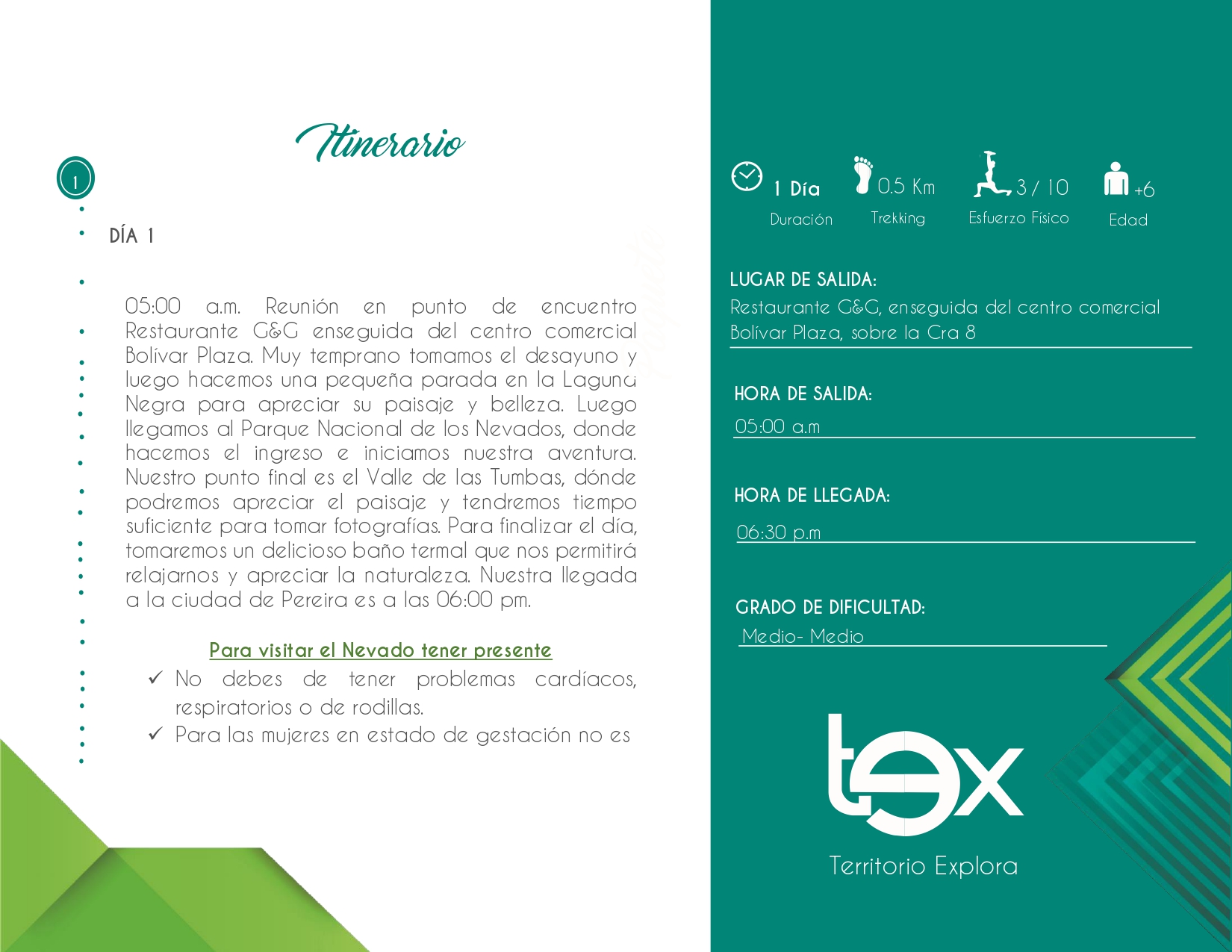 Itinerario

1

DÍA 1

05:00 a.m. Reunión en punto de encuentro Restaurante G&G enseguida del centro comercial Bolívar Plaza. Muy temprano tomamos el desayuno y luego hacemos una pequeña parada en la Laguna Negra para apreciar su paisaje y belleza. Luego llegamos al Parque Nacional de los Nevados, donde hacemos el ingreso e iniciamos nuestra aventura. Nuestro punto final es el Valle de las Tumbas, dónde podremos apreciar el paisaje y tendremos tiempo suficiente para tomar fotografías. Para finalizar el día, tomaremos un delicioso baño termal que nos permitirá relajarnos y apreciar la naturaleza. Nuestra llegada a la ciudad de Pereira es a las 06:00 pm.

Para visitar el Nevado tener presente

✓ No debes de tener problemas cardíacos, respiratorios o de rodillas.
✓ Para las mujeres en estado de gestación no es

1 Día
Duración

0.5 Km
Trekking

3 / 10
Esfuerzo Físico

+6
Edad

LUGAR DE SALIDA:
Restaurante G&G, enseguida del centro comercial Bolívar Plaza, sobre la Cra 8

HORA DE SALIDA:
05:00 a.m

HORA DE LLEGADA:
06:30 p.m

GRADO DE DIFICULTAD:
Medio- Medio

tex
Territorio Explora